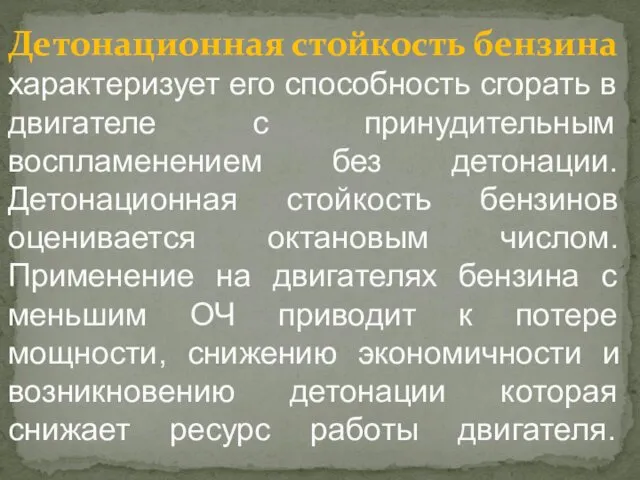 Детонационная стойкость бензина характеризует его способность сгорать в двигателе с принудительным воспламенением без детонации. Детонационная стойкость бензинов оценивается октановым числом. Применение на двигателях бензина с меньшим ОЧ приводит к потере мощности, снижению экономичности и возникновению детонации которая снижает ресурс работы двигателя.